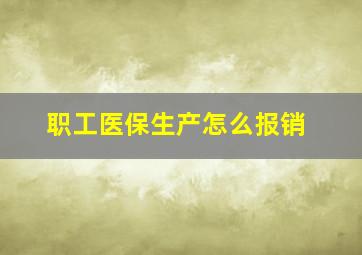 职工医保生产怎么报销